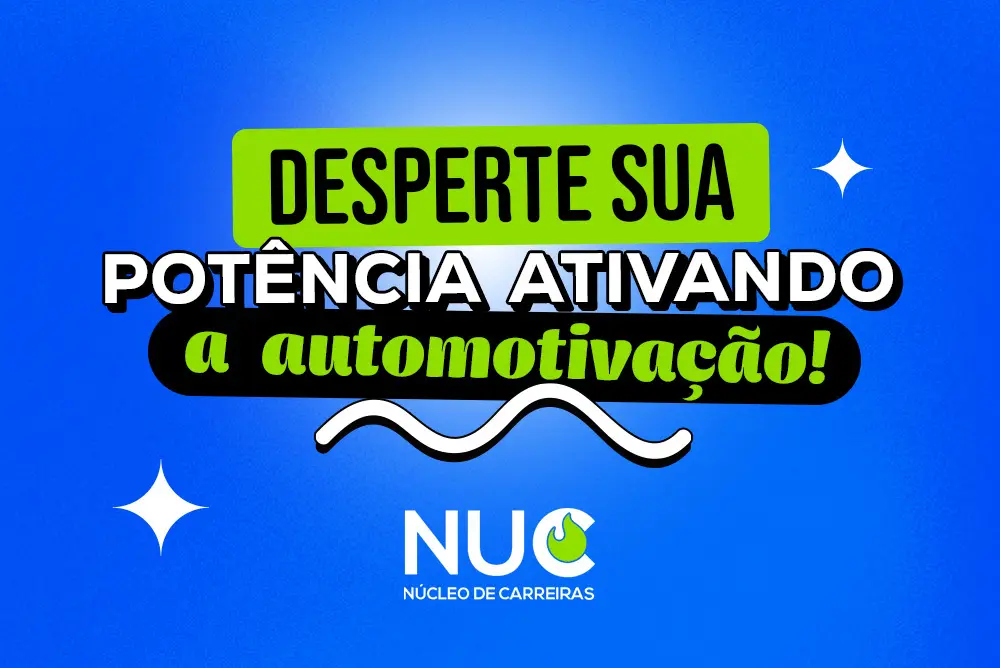 DESPERTE SUA
POTÊNCIA ATIVANDO
a automotivação!

NUC
NÚCLEO DE CARREIRAS